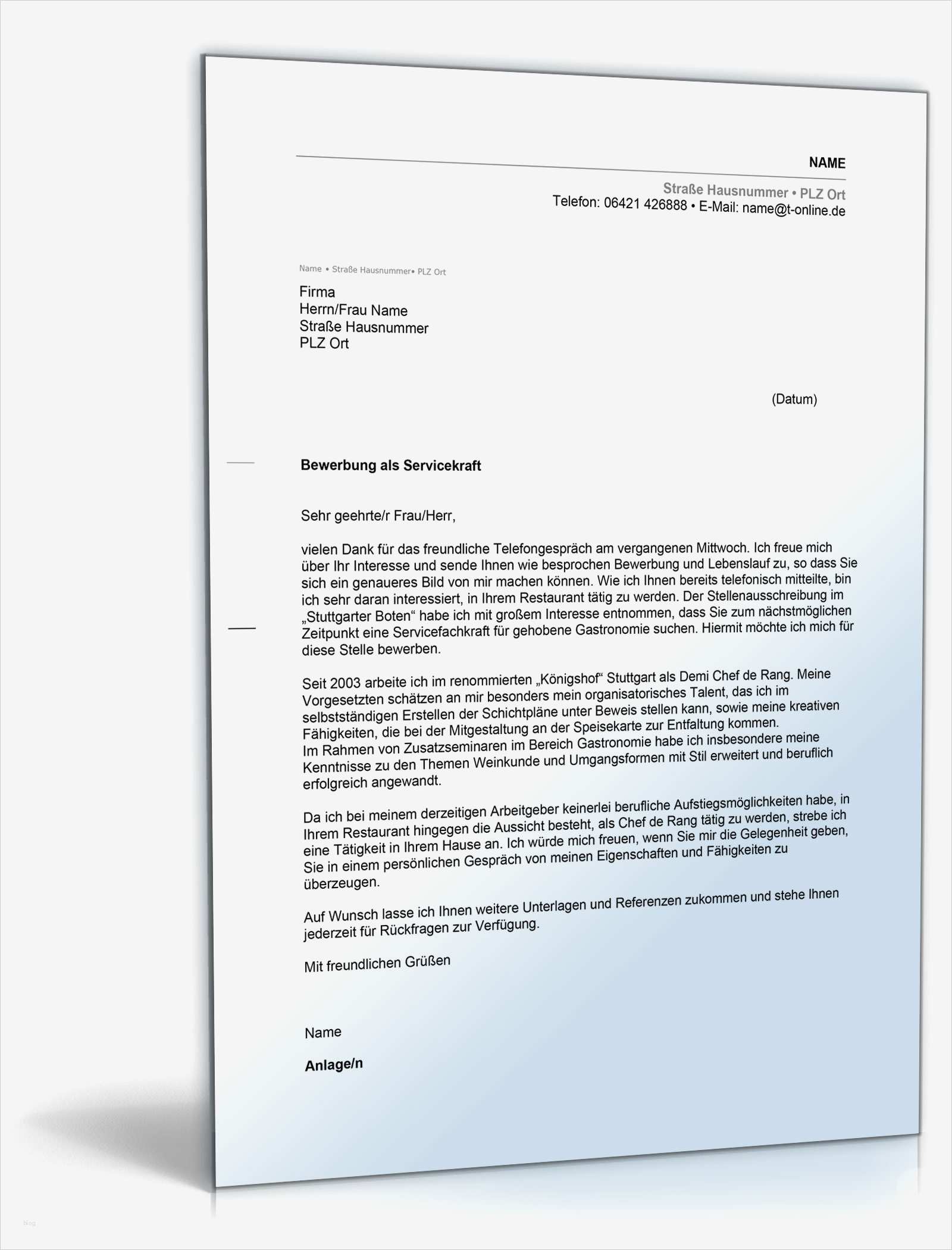 NAME

Straße Hausnummer • PLZ Ort
Telefon: 06421 426888 • E-Mail: name@t-online.de

Name • Straße Hausnummer• PLZ Ort

Firma
Herrn/Frau Name
Straße Hausnummer
PLZ Ort

(Datum)

Bewerbung als Servicekraft

Sehr geehrte/r Frau/Herr,

vielen Dank für das freundliche Telefongespräch am vergangenen Mittwoch. Ich freue mich über Ihr Interesse und sende Ihnen wie besprochen Bewerbung und Lebenslauf zu, so dass Sie sich ein genaueres Bild von mir machen können. Wie ich Ihnen bereits telefonisch mitteilte, bin ich sehr daran interessiert, in Ihrem Restaurant tätig zu werden. Der Stellenausschreibung im „Stuttgarter Boten“ habe ich mit großem Interesse entnommen, dass Sie zum nächstmöglichen Zeitpunkt eine Servicefachkraft für gehobene Gastronomie suchen. Hiermit möchte ich mich für diese Stelle bewerben.

Seit 2003 arbeite ich im renommierten „Königshof“ Stuttgart als Demi Chef de Rang. Meine Vorgesetzten schätzen an mir besonders mein organisatorisches Talent, das ich im selbstständigen Erstellen der Schichtpläne unter Beweis stellen kann, sowie meine kreativen Fähigkeiten, die bei der Mitgestaltung an der Speisekarte zur Entfaltung kommen.
Im Rahmen von Zusatzseminaren im Bereich Gastronomie habe ich insbesondere meine Kenntnisse zu den Themen Weinkunde und Umgangsformen mit Stil erweitert und beruflich erfolgreich angewandt.

Da ich bei meinem derzeitigen Arbeitgeber keinerlei berufliche Aufstiegsmöglichkeiten habe, in Ihrem Restaurant hingegen die Aussicht besteht, als Chef de Rang tätig zu werden, strebe ich eine Tätigkeit in Ihrem Hause an. Ich würde mich freuen, wenn Sie mir die Gelegenheit geben, Sie in einem persönlichen Gespräch von meinen Eigenschaften und Fähigkeiten zu überzeugen.

Auf Wunsch lasse ich Ihnen weitere Unterlagen und Referenzen zukommen und stehe Ihnen jederzeit für Rückfragen zur Verfügung.

Mit freundlichen Grüßen

Name

Anlage/n